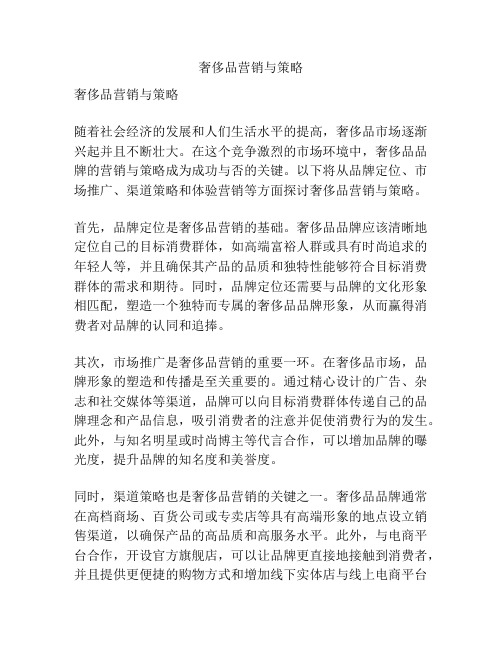 奢侈品营销与策略

奢侈品营销与策略

随着社会经济的发展和人们生活水平的提高，奢侈品市场逐渐兴起并且不断壮大。在这个竞争激烈的市场环境中，奢侈品品牌的营销与策略成为成功与否的关键。以下将从品牌定位、市场推广、渠道策略和体验营销等方面探讨奢侈品营销与策略。

首先，品牌定位是奢侈品营销的基础。奢侈品品牌应该清晰地定位自己的目标消费群体，如高端富裕人群或具有时尚追求的年轻人等，并且确保其产品的品质和独特性能够符合目标消费群体的需求和期待。同时，品牌定位还需要与品牌的文化形象相匹配，塑造一个独特而专属的奢侈品品牌形象，从而赢得消费者对品牌的认同和追捧。

其次，市场推广是奢侈品营销的重要一环。在奢侈品市场，品牌形象的塑造和传播是至关重要的。通过精心设计的广告、杂志和社交媒体等渠道，品牌可以向目标消费群体传递自己的品牌理念和产品信息，吸引消费者的注意并促使消费行为的发生。此外，与知名明星或时尚博主等代言合作，可以增加品牌的曝光度，提升品牌的知名度和美誉度。

同时，渠道策略也是奢侈品营销的关键之一。奢侈品品牌通常在高档商场、百货公司或专卖店等具有高端形象的地点设立销售渠道，以确保产品的高品质和高服务水平。此外，与电商平台合作，开设官方旗舰店，可以让品牌更直接地接触到消费者，并且提供更便捷的购物方式和增加线下实体店与线上电商平台